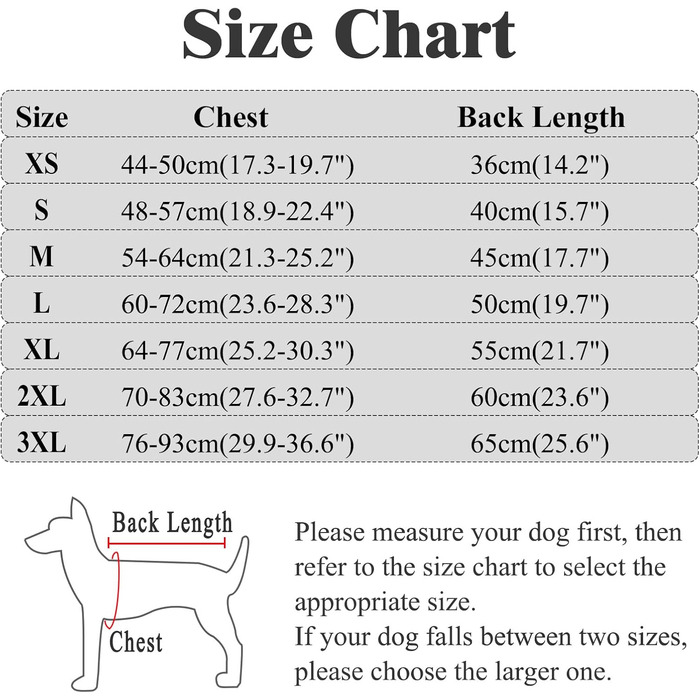 Size Chart

| Size | Chest | Back Length |
|---|---|---|
| XS | 44-50cm(17.3-19.7") | 36cm(14.2") |
| S | 48-57cm(18.9-22.4") | 40cm(15.7") |
| M | 54-64cm(21.3-25.2") | 45cm(17.7") |
| L | 60-72cm(23.6-28.3") | 50cm(19.7") |
| XL | 64-77cm(25.2-30.3") | 55cm(21.7") |
| 2XL | 70-83cm(27.6-32.7") | 60cm(23.6") |
| 3XL | 76-93cm(29.9-36.6") | 65cm(25.6") |

Back Length

Chest

Please measure your dog first, then refer to the size chart to select the appropriate size.
If your dog falls between two sizes, please choose the larger one.